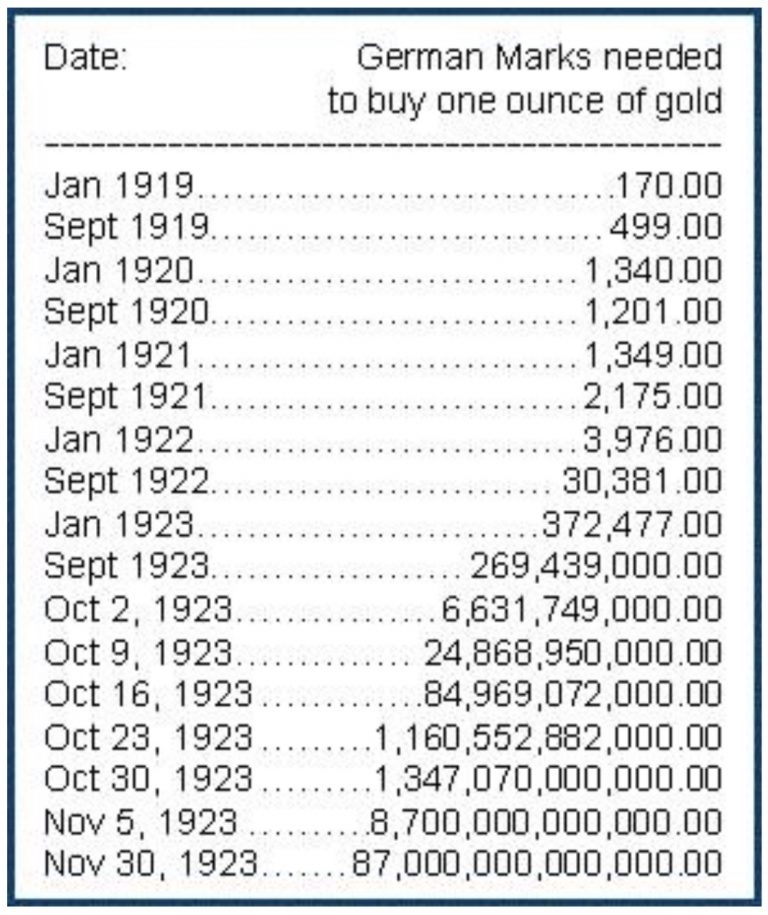 | Date: | German Marks needed to buy one ounce of gold |
|---|---|
| Jan 1919 | 170.00 |
| Sept 1919 | 499.00 |
| Jan 1920 | 1,340.00 |
| Sept 1920 | 1,201.00 |
| Jan 1921 | 1,349.00 |
| Sept 1921 | 2,175.00 |
| Jan 1922 | 3,976.00 |
| Sept 1922 | 30,381.00 |
| Jan 1923 | 372,477.00 |
| Sept 1923 | 269,439,000.00 |
| Oct 2, 1923 | 6,631,749,000.00 |
| Oct 9, 1923 | 24,868,950,000.00 |
| Oct 16, 1923 | 84,969,072,000.00 |
| Oct 23, 1923 | 1,160,552,882,000.00 |
| Oct 30, 1923 | 1,347,070,000,000.00 |
| Nov 5, 1923 | 8,700,000,000,000.00 |
| Nov 30, 1923 | 87,000,000,000,000.00 |